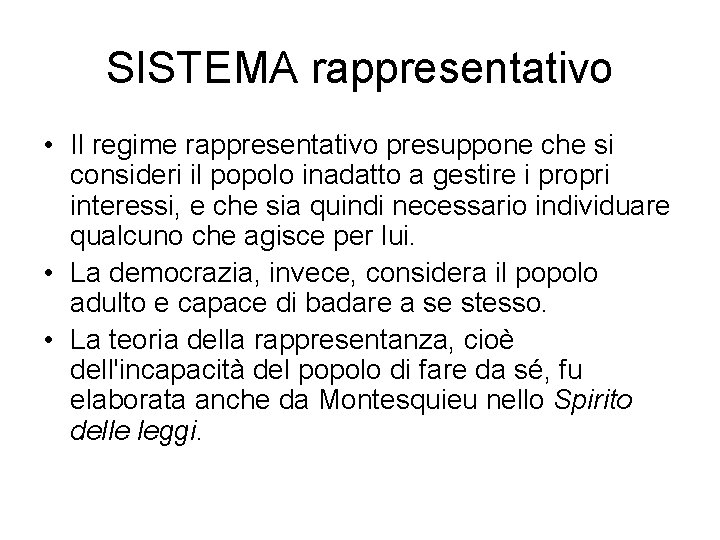 SISTEMA rappresentativo

• Il regime rappresentativo presuppone che si consideri il popolo inadatto a gestire i propri interessi, e che sia quindi necessario individuare qualcuno che agisce per lui.
• La democrazia, invece, considera il popolo adulto e capace di badare a se stesso.
• La teoria della rappresentanza, cioè dell'incapacità del popolo di fare da sé, fu elaborata anche da Montesquieu nello Spirito delle leggi.